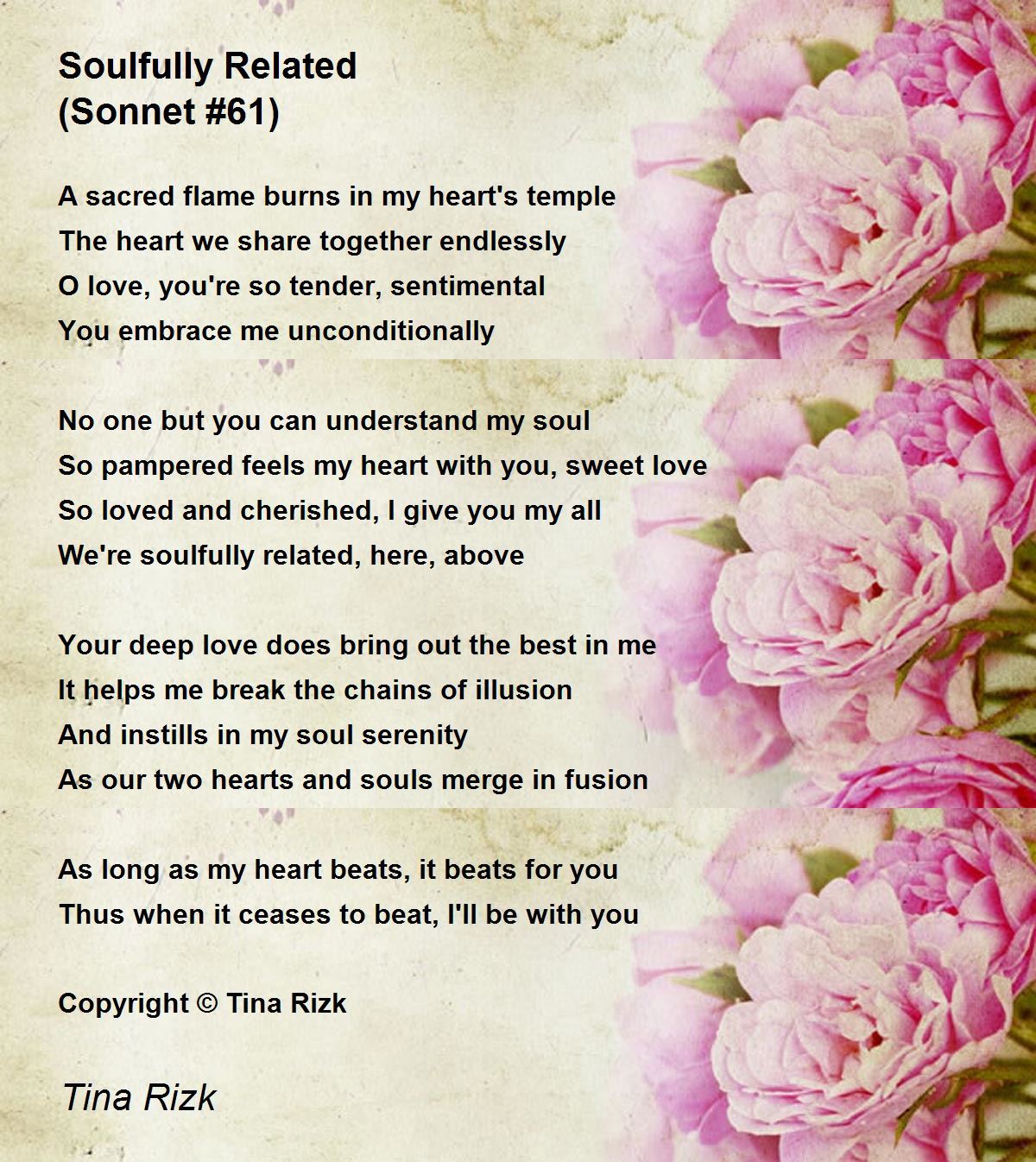 Soulfully Related
(Sonnet #61)

A sacred flame burns in my heart's temple
The heart we share together endlessly
O love, you're so tender, sentimental
You embrace me unconditionally

No one but you can understand my soul
So pampered feels my heart with you, sweet love
So loved and cherished, I give you my all
We're soulfully related, here, above

Your deep love does bring out the best in me
It helps me break the chains of illusion
And instills in my soul serenity
As our two hearts and souls merge in fusion

As long as my heart beats, it beats for you
Thus when it ceases to beat, I'll be with you

Copyright © Tina Rizk

Tina Rizk